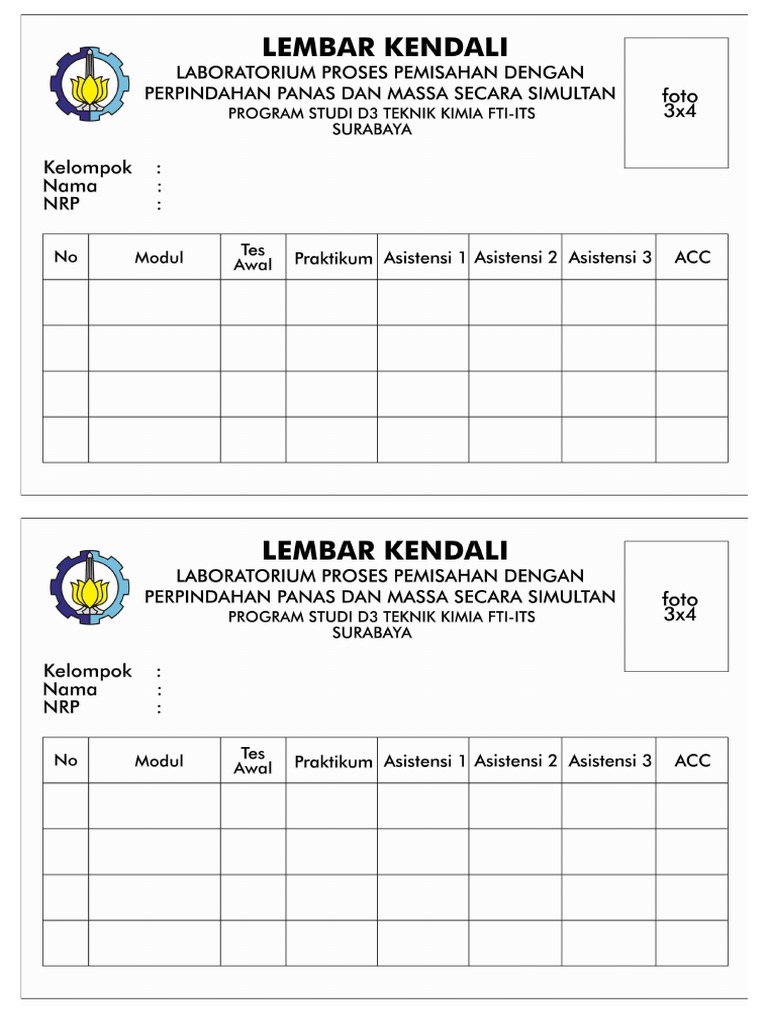 LEMBAR KENDALI
LABORATORIUM PROSES PEMISAHAN DENGAN PERPINDAHAN PANAS DAN MASSA SECARA SIMULTAN
PROGRAM STUDI D3 TEKNIK KIMIA FTI-ITS
SURABAYA

foto
3x4

Kelompok :
Nama :
NRP :

| No | Modul | Tes Awal | Praktikum | Asistensi 1 | Asistensi 2 | Asistensi 3 | ACC |
|---|---|---|---|---|---|---|---|
| | | | | | | | |
| | | | | | | | |
| | | | | | | | |
| | | | | | | | |

LEMBAR KENDALI
LABORATORIUM PROSES PEMISAHAN DENGAN PERPINDAHAN PANAS DAN MASSA SECARA SIMULTAN
PROGRAM STUDI D3 TEKNIK KIMIA FTI-ITS
SURABAYA

foto
3x4

Kelompok :
Nama :
NRP :

| No | Modul | Tes Awal | Praktikum | Asistensi 1 | Asistensi 2 | Asistensi 3 | ACC |
|---|---|---|---|---|---|---|---|
| | | | | | | | |
| | | | | | | | |
| | | | | | | | |
| | | | | | | | |